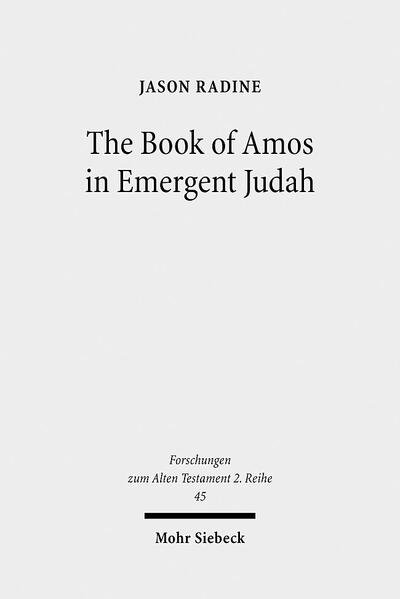 JASON RADINE

The Book of Amos in Emergent Judah

Forschungen zum Alten Testament 2. Reihe
45

Mohr Siebeck